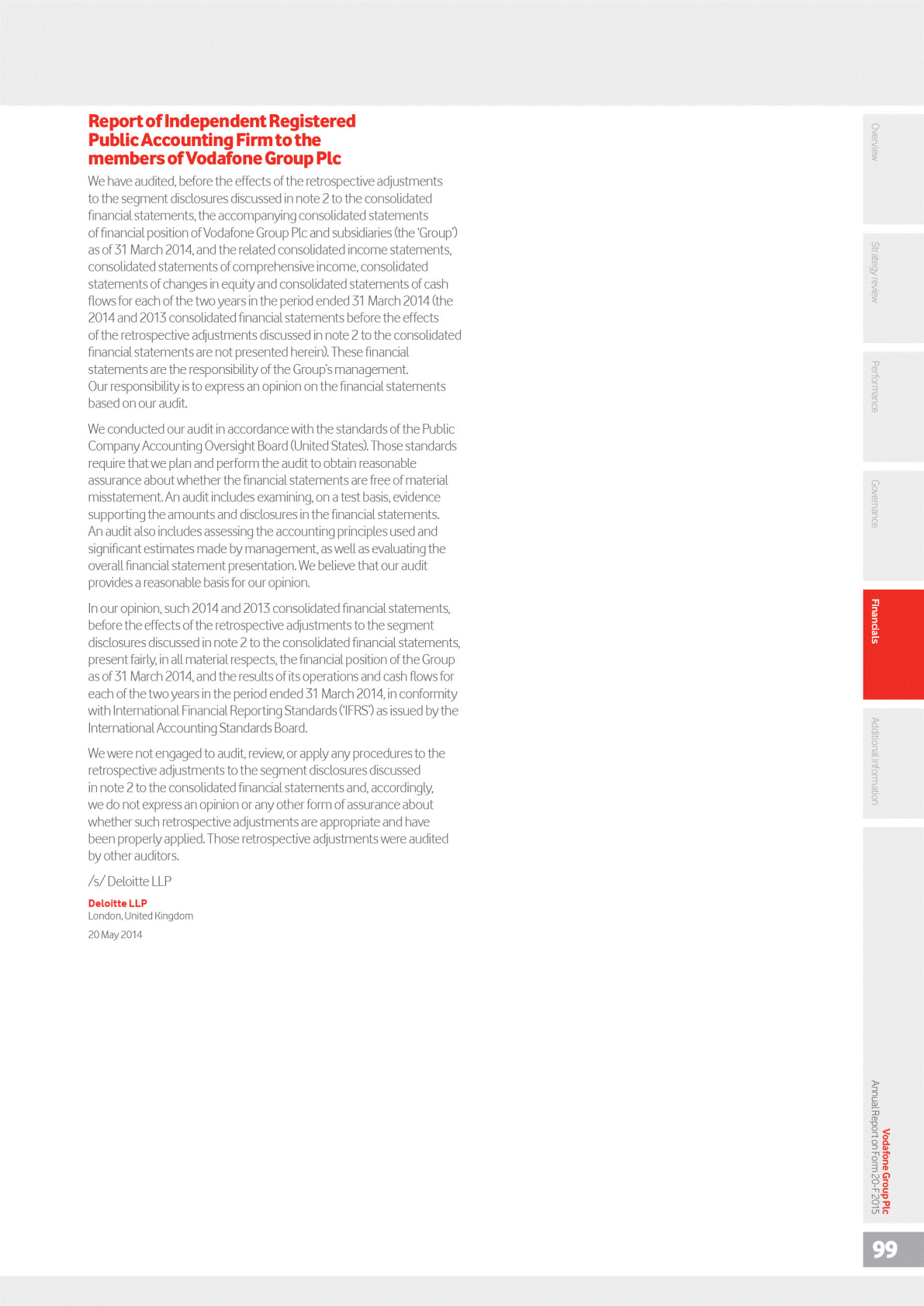 Report of Independent Registered Public Accounting Firm to the members of Vodafone Group Plc

We have audited, before the effects of the retrospective adjustments to the segment disclosures discussed in note 2 to the consolidated financial statements, the accompanying consolidated statements of financial position of Vodafone Group Plc and subsidiaries (the 'Group') as of 31 March 2014, and the related consolidated income statements, consolidated statements of comprehensive income, consolidated statements of changes in equity and consolidated statements of cash flows for each of the two years in the period ended 31 March 2014 (the 2014 and 2013 consolidated financial statements before the effects of the retrospective adjustments discussed in note 2 to the consolidated financial statements are not presented herein). These financial statements are the responsibility of the Group's management. Our responsibility is to express an opinion on the financial statements based on our audit.

We conducted our audit in accordance with the standards of the Public Company Accounting Oversight Board (United States). Those standards require that we plan and perform the audit to obtain reasonable assurance about whether the financial statements are free of material misstatement. An audit includes examining, on a test basis, evidence supporting the amounts and disclosures in the financial statements. An audit also includes assessing the accounting principles used and significant estimates made by management, as well as evaluating the overall financial statement presentation. We believe that our audit provides a reasonable basis for our opinion.

In our opinion, such 2014 and 2013 consolidated financial statements, before the effects of the retrospective adjustments to the segment disclosures discussed in note 2 to the consolidated financial statements, present fairly, in all material respects, the financial position of the Group as of 31 March 2014, and the results of its operations and cash flows for each of the two years in the period ended 31 March 2014, in conformity with International Financial Reporting Standards ('IFRS') as issued by the International Accounting Standards Board.

We were not engaged to audit, review, or apply any procedures to the retrospective adjustments to the segment disclosures discussed in note 2 to the consolidated financial statements and, accordingly, we do not express an opinion or any other form of assurance about whether such retrospective adjustments are appropriate and have been properly applied. Those retrospective adjustments were audited by other auditors.

/s/ Deloitte LLP

Deloitte LLP
London, United Kingdom

20 May 2014

Overview
Strategy review
Performance
Governance
Financials
Additional information

Vodafone Group Plc
Annual Report on Form 20-F 2015

99